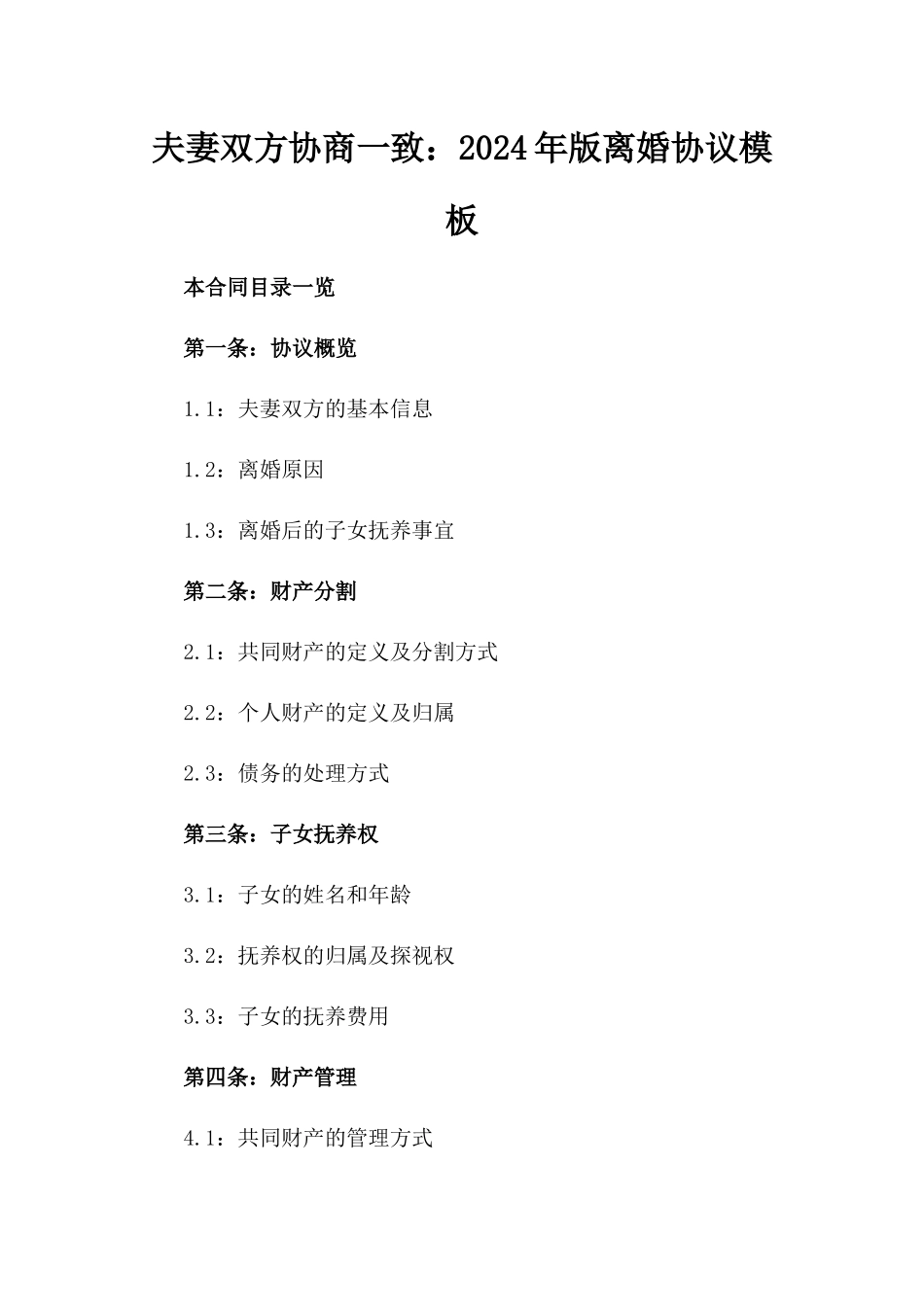 夫妻双方协商一致：2024年版离婚协议模板

本合同目录一览

第一条：协议概览

1.1：夫妻双方的基本信息

1.2：离婚原因

1.3：离婚后的子女抚养事宜

第二条：财产分割

2.1：共同财产的定义及分割方式

2.2：个人财产的定义及归属

2.3：债务的处理方式

第三条：子女抚养权

3.1：子女的姓名和年龄

3.2：抚养权的归属及探视权

3.3：子女的抚养费用

第四条：财产管理

4.1：共同财产的管理方式